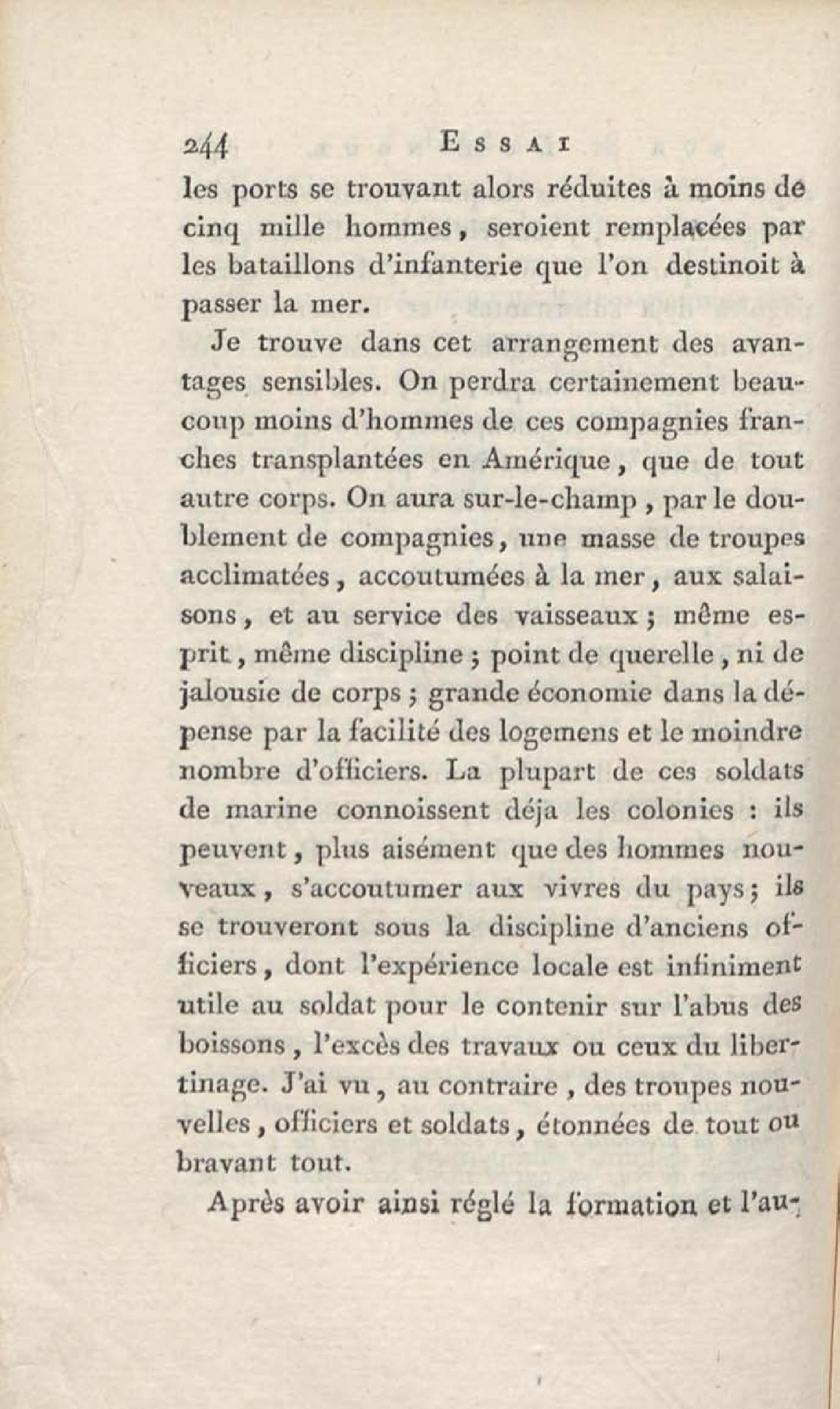 244 ESSAI

les ports se trouvant alors réduites à moins de cinq mille hommes, seroient remplacées par les bataillons d'infanterie que l'on destinoit à passer la mer.

Je trouve dans cet arrangement des avantages sensibles. On perdra certainement beaucoup moins d'hommes de ces compagnies franches transplantées en Amérique, que de tout autre corps. On aura sur-le-champ, par le doublement de compagnies, une masse de troupes acclimatées, accoutumées à la mer, aux salaisons, et au service des vaisseaux; même esprit, même discipline; point de querelle, ni de jalousie de corps; grande économie dans la dépense par la facilité des logemens et le moindre nombre d'officiers. La plupart de ces soldats de marine connoissent déja les colonies : ils peuvent, plus aisément que des hommes nouveaux, s'accoutumer aux vivres du pays; ils se trouveront sous la discipline d'anciens officiers, dont l'expérience locale est infiniment utile au soldat pour le contenir sur l'abus des boissons, l'excès des travaux ou ceux du libertinage. J'ai vu, au contraire, des troupes nouvelles, officiers et soldats, étonnées de tout ou bravant tout.

Après avoir ainsi réglé la formation et l'au-